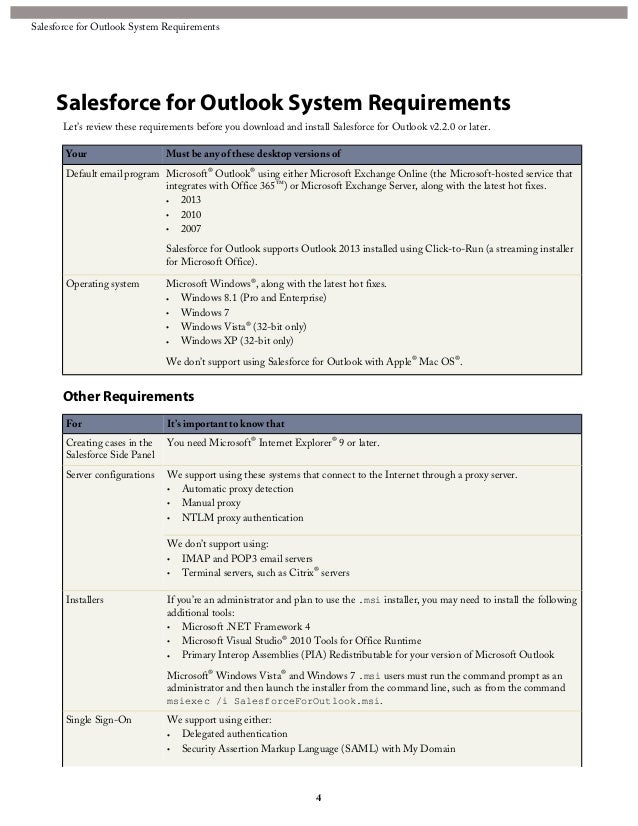 Salesforce for Outlook System Requirements

Salesforce for Outlook System Requirements

Let's review these requirements before you download and install Salesforce for Outlook v2.2.0 or later.

| Your | Must be any of these desktop versions of |
|---|---|
| Default email program | Microsoft® Outlook® using either Microsoft Exchange Online (the Microsoft-hosted service that integrates with Office 365™) or Microsoft Exchange Server, along with the latest hot fixes. • 2013 • 2010 • 2007 Salesforce for Outlook supports Outlook 2013 installed using Click-to-Run (a streaming installer for Microsoft Office). |
| Operating system | Microsoft Windows®, along with the latest hot fixes. • Windows 8.1 (Pro and Enterprise) • Windows 7 • Windows Vista® (32-bit only) • Windows XP (32-bit only) We don't support using Salesforce for Outlook with Apple® Mac OS®. |

Other Requirements

| For | It's important to know that |
|---|---|
| Creating cases in the Salesforce Side Panel | You need Microsoft® Internet Explorer® 9 or later. |
| Server configurations | We support using these systems that connect to the Internet through a proxy server. • Automatic proxy detection • Manual proxy • NTLM proxy authentication We don't support using: • IMAP and POP3 email servers • Terminal servers, such as Citrix® servers |
| Installers | If you're an administrator and plan to use the .msi installer, you may need to install the following additional tools: • Microsoft .NET Framework 4 • Microsoft Visual Studio® 2010 Tools for Office Runtime • Primary Interop Assemblies (PIA) Redistributable for your version of Microsoft Outlook Microsoft® Windows Vista® and Windows 7 .msi users must run the command prompt as an administrator and then launch the installer from the command line, such as from the command msiexec /i SalesforceForOutlook.msi. |
| Single Sign-On | We support using either: • Delegated authentication • Security Assertion Markup Language (SAML) with My Domain |

4